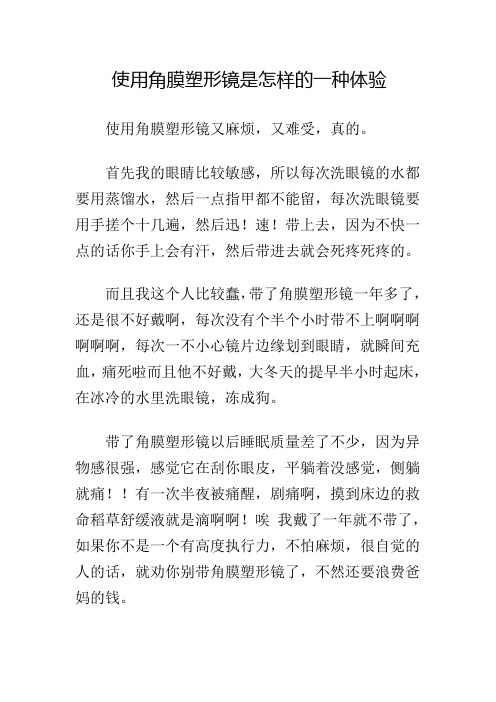 使用角膜塑形镜是怎样的一种体验

使用角膜塑形镜又麻烦，又难受，真的。

首先我的眼睛比较敏感，所以每次洗眼镜的水都要用蒸馏水，然后一点指甲都不能留，每次洗眼镜要用手搓个十几遍，然后迅！速！带上去，因为不快一点的话你手上会有汗，然后带进去就会死疼死疼的。

而且我这个人比较蠢，带了角膜塑形镜一年多了，还是很不好戴啊，每次没有个半个小时带不上啊啊啊啊啊啊，每次一不小心镜片边缘划到眼睛，就瞬间充血，痛死啦而且他不好戴，大冬天的提早半小时起床，在冰冷的水里洗眼镜，冻成狗。

带了角膜塑形镜以后睡眠质量差了不少，因为异物感很强，感觉它在刮你眼皮，平躺着没感觉，侧躺就痛！！有一次半夜被痛醒，剧痛啊，摸到床边的救命稻草舒缓液就是滴啊啊！唉 我戴了一年就不带了，如果你不是一个有高度执行力，不怕麻烦，很自觉的人的话，就劝你别带角膜塑形镜了，不然还要浪费爸妈的钱。